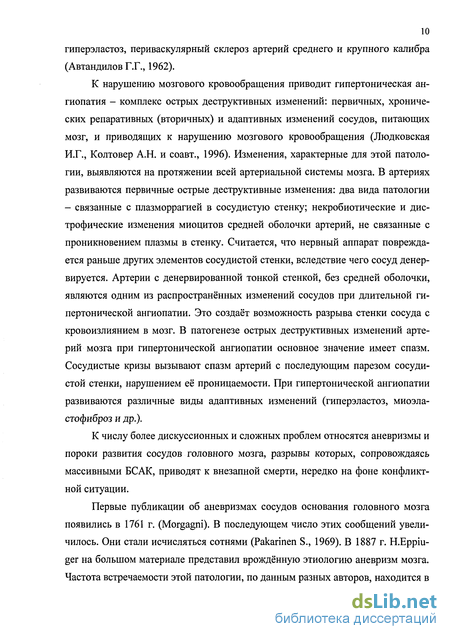 10

гиперэластоз, периваскулярный склероз артерий среднего и крупного калибра (Автандилов Г.Г., 1962).

К нарушению мозгового кровообращения приводит гипертоническая ангиопатия – комплекс острых деструктивных изменений: первичных, хронических репаративных (вторичных) и адаптивных изменений сосудов, питающих мозг, и приводящих к нарушению мозгового кровообращения (Людковская И.Г., Колтовер А.Н. и соавт., 1996). Изменения, характерные для этой патологии, выявляются на протяжении всей артериальной системы мозга. В артериях развиваются первичные острые деструктивные изменения: два вида патологии – связанные с плазморрагией в сосудистую стенку; некробиотические и дистрофические изменения миоцитов средней оболочки артерий, не связанные с проникновением плазмы в стенку. Считается, что нервный аппарат повреждается раньше других элементов сосудистой стенки, вследствие чего сосуд денервируется. Артерии с денервированной тонкой стенкой, без средней оболочки, являются одним из распространённых изменений сосудов при длительной гипертонической ангиопатии. Это создаёт возможность разрыва стенки сосуда с кровоизлиянием в мозг. В патогенезе острых деструктивных изменений артерий мозга при гипертонической ангиопатии основное значение имеет спазм. Сосудистые кризы вызывают спазм артерий с последующим парезом сосудистой стенки, нарушением её проницаемости. При гипертонической ангиопатии развиваются различные виды адаптивных изменений (гиперэластоз, миоэластофиброз и др.).

К числу более дискуссионных и сложных проблем относятся аневризмы и пороки развития сосудов головного мозга, разрывы которых, сопровождаясь массивными БСАК, приводят к внезапной смерти, нередко на фоне конфликтной ситуации.

Первые публикации об аневризмах сосудов основания головного мозга появились в 1761 г. (Morgagni). В последующем число этих сообщений увеличилось. Они стали исчисляться сотнями (Pakarinen S., 1969). В 1887 г. H.Eppiuger на большом материале представил врождённую этиологию аневризм мозга. Частота встречаемости этой патологии, по данным разных авторов, находится в

dsLib.net
библиотека диссертаций